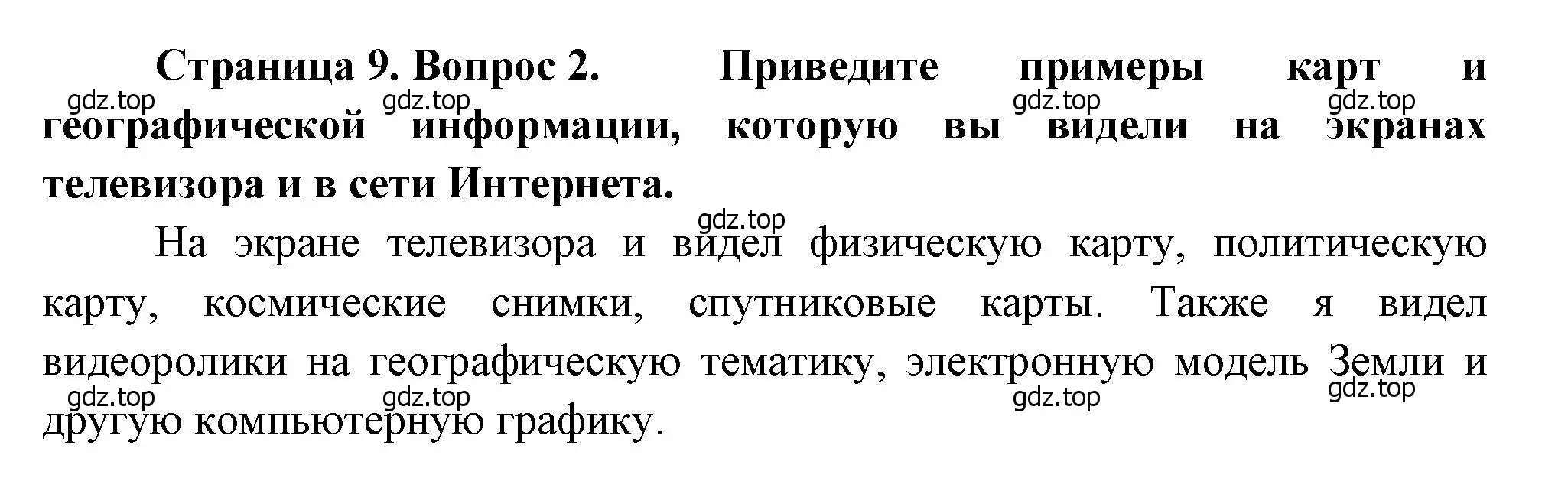 Страница 9. Вопрос 2. Приведите примеры карт и географической информации, которую вы видели на экранах телевизора и в сети Интернета.

gdz.top gdz.top gdz.top gdz.top

gdz.top

На экране телевизора и видел физическую карту, политическую карту, космические снимки, спутниковые карты. Также я видел видеоролики на географическую тематику, электронную модель Земли и другую компьютерную графику.

gdz.top gdz.top gdz.top gdz.top